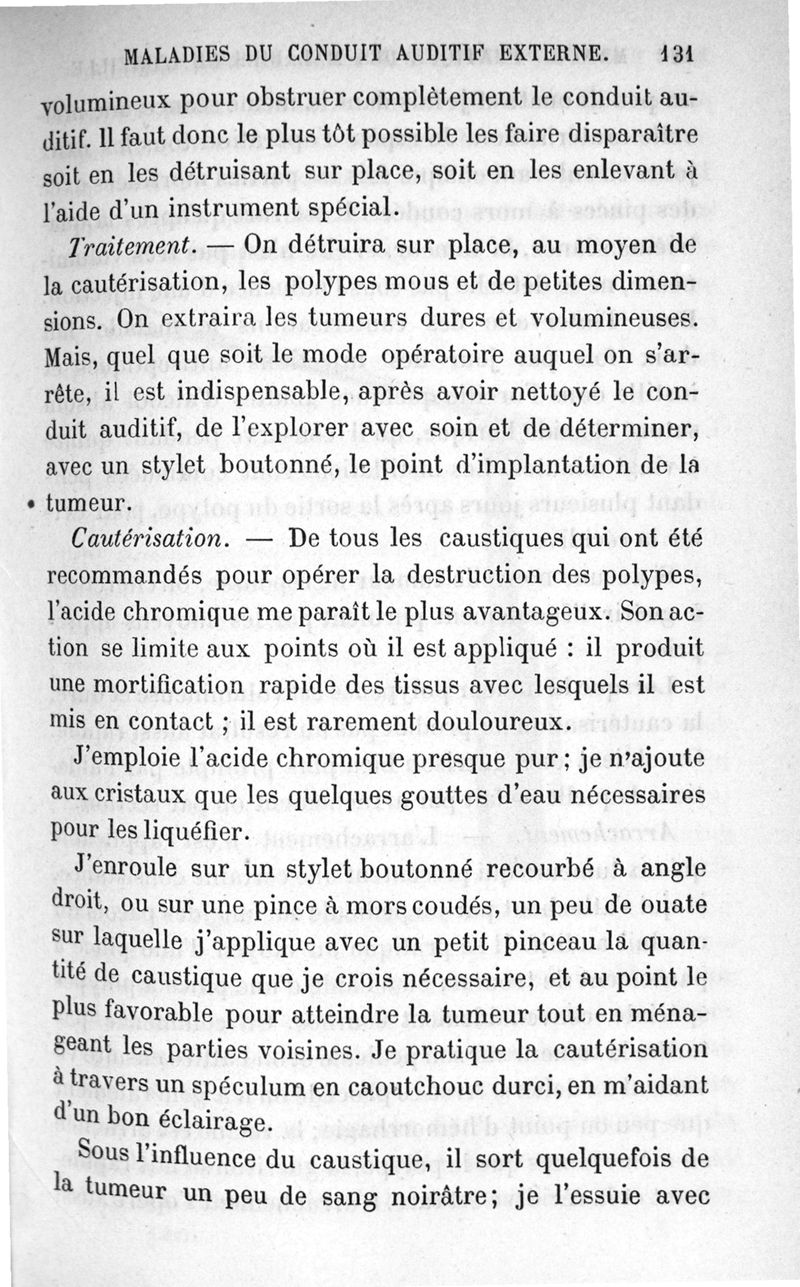 MALADIES DU CONDUIT AUDITIF EXTERNE. 131

volumineux pour obstruer complètement le conduit auditif. Il faut donc le plus tôt possible les faire disparaître soit en les détruisant sur place, soit en les enlevant à l'aide d'un instrument spécial.

Traitement. — On détruira sur place, au moyen de la cautérisation, les polypes mous et de petites dimensions. On extraira les tumeurs dures et volumineuses. Mais, quel que soit le mode opératoire auquel on s'arrête, il est indispensable, après avoir nettoyé le conduit auditif, de l'explorer avec soin et de déterminer, avec un stylet boutonné, le point d'implantation de la tumeur.

Cautérisation. — De tous les caustiques qui ont été recommandés pour opérer la destruction des polypes, l'acide chromique me paraît le plus avantageux. Son action se limite aux points où il est appliqué : il produit une mortification rapide des tissus avec lesquels il est mis en contact ; il est rarement douloureux.

J'emploie l'acide chromique presque pur ; je n'ajoute aux cristaux que les quelques gouttes d'eau nécessaires pour les liquéfier.

J'enroule sur un stylet boutonné recourbé à angle droit, ou sur une pince à mors coudés, un peu de ouate sur laquelle j'applique avec un petit pinceau la quantité de caustique que je crois nécessaire, et au point le plus favorable pour atteindre la tumeur tout en ménageant les parties voisines. Je pratique la cautérisation à travers un spéculum en caoutchouc durci, en m'aidant d'un bon éclairage.

Sous l'influence du caustique, il sort quelquefois de la tumeur un peu de sang noirâtre ; je l'essuie avec